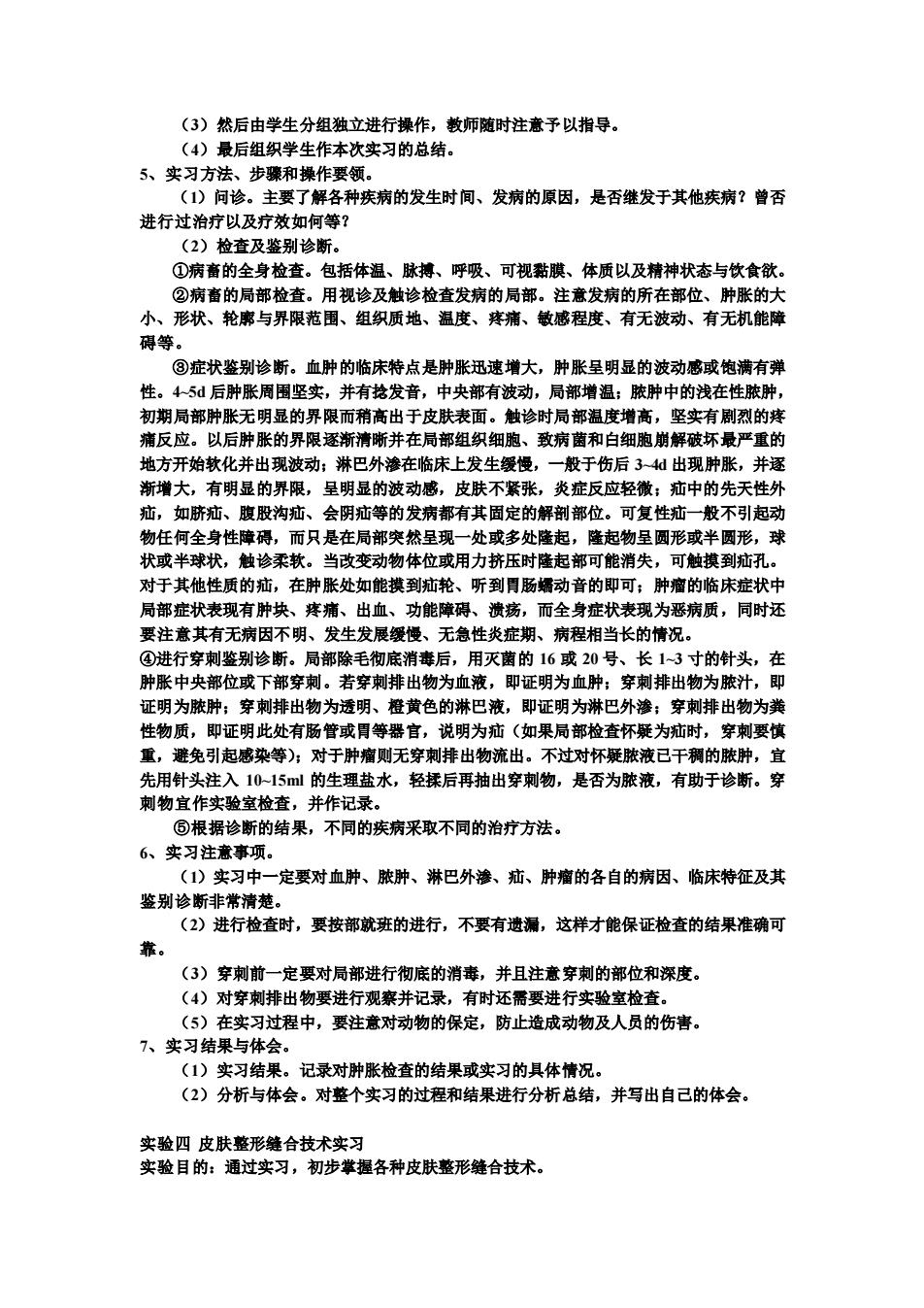 （3）然后由学生分组独立进行操作，教师随时注意予以指导。

（4）最后组织学生作本次实习的总结。

5、实习方法、步骤和操作要领。

（1）问诊。主要了解各种疾病的发生时间、发病的原因，是否继发于其他疾病？曾否进行过治疗以及疗效如何等？

（2）检查及鉴别诊断。

①病畜的全身检查。包括体温、脉搏、呼吸、可视黏膜、体质以及精神状态与饮食欲。

②病畜的局部检查。用视诊及触诊检查发病的局部。注意发病的所在部位、肿胀的大小、形状、轮廓与界限范围、组织质地、温度、疼痛、敏感程度、有无波动、有无机能障碍等。

③症状鉴别诊断。血肿的临床特点是肿胀迅速增大，肿胀呈明显的波动感或饱满有弹性。4~5d 后肿胀周围坚实，并有捻发音，中央部有波动，局部增温；脓肿中的浅在性脓肿，初期局部肿胀无明显的界限而稍高出于皮肤表面。触诊时局部温度增高，坚实有剧烈的疼痛反应。以后肿胀的界限逐渐清晰并在局部组织细胞、致病菌和白细胞崩解破坏最严重的地方开始软化并出现波动；淋巴外渗在临床上发生缓慢，一般于伤后 3~4d 出现肿胀，并逐渐增大，有明显的界限，呈明显的波动感，皮肤不紧张，炎症反应轻微；疝中的先天性外疝，如脐疝、腹股沟疝、会阴疝等的发病都有其固定的解剖部位。可复性疝一般不引起动物任何全身性障碍，而只是在局部突然呈现一处或多处隆起，隆起物呈圆形或半圆形，球状或半球状，触诊柔软。当改变动物体位或用力挤压时隆起部可能消失，可触摸到疝孔。对于其他性质的疝，在肿胀处如能摸到疝轮、听到胃肠蠕动音的即可；肿瘤的临床症状中局部症状表现有肿块、疼痛、出血、功能障碍、溃疡，而全身症状表现为恶病质，同时还要注意其有无病因不明、发生发展缓慢、无急性炎症期、病程相当长的情况。

④进行穿刺鉴别诊断。局部除毛彻底消毒后，用灭菌的 16 或 20 号、长 1~3 寸的针头，在肿胀中央部位或下部穿刺。若穿刺排出物为血液，即证明为血肿；穿刺排出物为脓汁，即证明为脓肿；穿刺排出物为透明、橙黄色的淋巴液，即证明为淋巴外渗；穿刺排出物为粪性物质，即证明此处有肠管或胃等器官，说明为疝（如果局部检查怀疑为疝时，穿刺要慎重，避免引起感染等）；对于肿瘤则无穿刺排出物流出。不过对怀疑脓液已干稠的脓肿，宜先用针头注入 10~15ml 的生理盐水，轻揉后再抽出穿刺物，是否为脓液，有助于诊断。穿刺物宜作实验室检查，并作记录。

⑤根据诊断的结果，不同的疾病采取不同的治疗方法。

6、实习注意事项。

（1）实习中一定要对血肿、脓肿、淋巴外渗、疝、肿瘤的各自的病因、临床特征及其鉴别诊断非常清楚。

（2）进行检查时，要按部就班的进行，不要有遗漏，这样才能保证检查的结果准确可靠。

（3）穿刺前一定要对局部进行彻底的消毒，并且注意穿刺的部位和深度。

（4）对穿刺排出物要进行观察并记录，有时还需要进行实验室检查。

（5）在实习过程中，要注意对动物的保定，防止造成动物及人员的伤害。

7、实习结果与体会。

（1）实习结果。记录对肿胀检查的结果或实习的具体情况。

（2）分析与体会。对整个实习的过程和结果进行分析总结，并写出自己的体会。

实验四 皮肤整形缝合技术实习

实验目的：通过实习，初步掌握各种皮肤整形缝合技术。